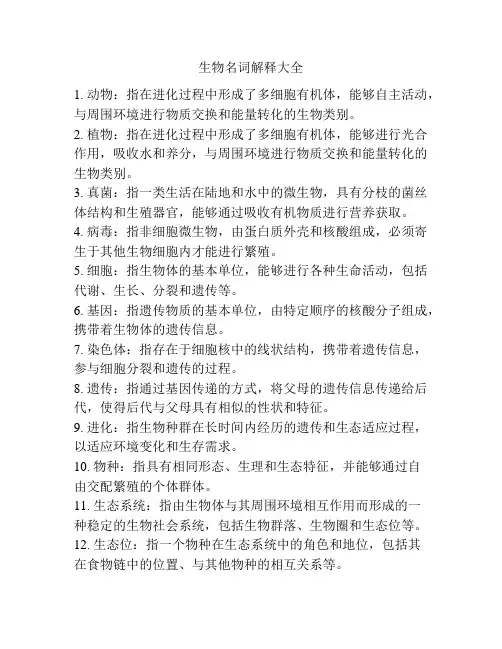 生物名词解释大全

1. 动物：指在进化过程中形成了多细胞有机体，能够自主活动，与周围环境进行物质交换和能量转化的生物类别。

2. 植物：指在进化过程中形成了多细胞有机体，能够进行光合作用，吸收水和养分，与周围环境进行物质交换和能量转化的生物类别。

3. 真菌：指一类生活在陆地和水中的微生物，具有分枝的菌丝体结构和生殖器官，能够通过吸收有机物质进行营养获取。

4. 病毒：指非细胞微生物，由蛋白质外壳和核酸组成，必须寄生于其他生物细胞内才能进行繁殖。

5. 细胞：指生物体的基本单位，能够进行各种生命活动，包括代谢、生长、分裂和遗传等。

6. 基因：指遗传物质的基本单位，由特定顺序的核酸分子组成，携带着生物体的遗传信息。

7. 染色体：指存在于细胞核中的线状结构，携带着遗传信息，参与细胞分裂和遗传的过程。

8. 遗传：指通过基因传递的方式，将父母的遗传信息传递给后代，使得后代与父母具有相似的性状和特征。

9. 进化：指生物种群在长时间内经历的遗传和生态适应过程，以适应环境变化和生存需求。

10. 物种：指具有相同形态、生理和生态特征，并能够通过自由交配繁殖的个体群体。

11. 生态系统：指由生物体与其周围环境相互作用而形成的一种稳定的生物社会系统，包括生物群落、生物圈和生态位等。

12. 生态位：指一个物种在生态系统中的角色和地位，包括其在食物链中的位置、与其他物种的相互关系等。